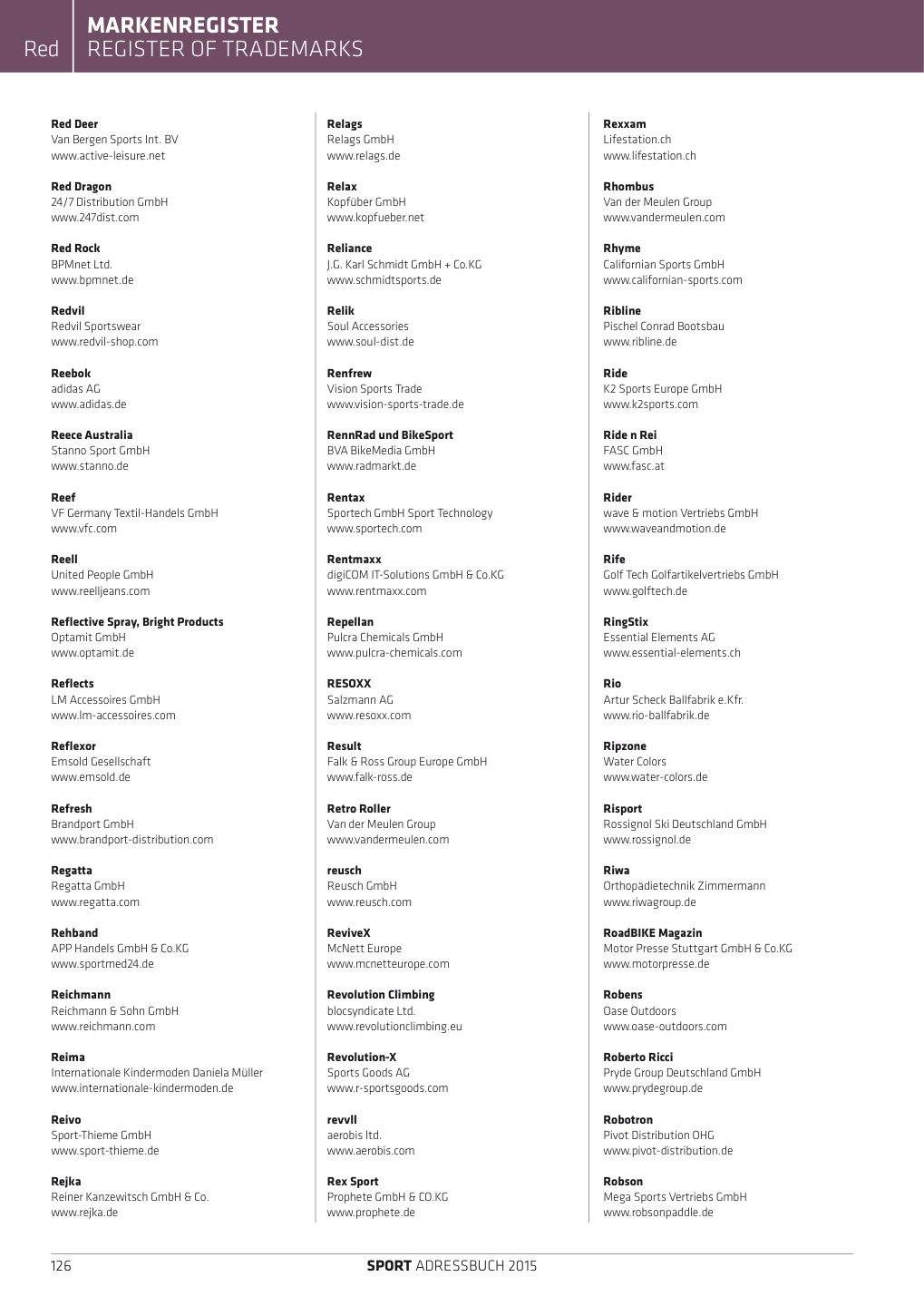 Red

MARKENREGISTER
REGISTER OF TRADEMARKS

Red Deer
Van Bergen Sports Int. BV
www.active-leisure.net

Red Dragon
24/7 Distribution GmbH
www.247dist.com

Red Rock
BPMnet Ltd.
www.bpmnet.de

Redvil
Redvil Sportswear
www.redvil-shop.com

Reebok
adidas AG
www.adidas.de

Reece Australia
Stanno Sport GmbH
www.stanno.de

Reef
VF Germany Textil-Handels GmbH
www.vfc.com

Reell
United People GmbH
www.reelljeans.com

Reflective Spray, Bright Products
Optamit GmbH
www.optamit.de

Reflects
LM Accessoires GmbH
www.lm-accessoires.com

Reflexor
Emsold Gesellschaft
www.emsold.de

Refresh
Brandport GmbH
www.brandport-distribution.com

Regatta
Regatta GmbH
www.regatta.com

Rehband
APP Handels GmbH & Co.KG
www.sportmed24.de

Reichmann
Reichmann & Sohn GmbH
www.reichmann.com

Reima
Internationale Kindermoden Daniela Müller
www.internationale-kindermoden.de

Reivo
Sport-Thieme GmbH
www.sport-thieme.de

Rejka
Reiner Kanzewitsch GmbH & Co.
www.rejka.de

Relags
Relags GmbH
www.relags.de

Relax
Kopfüber GmbH
www.kopfueber.net

Reliance
J.G. Karl Schmidt GmbH + Co.KG
www.schmidtsports.de

Relik
Soul Accessories
www.soul-dist.de

Renfrew
Vision Sports Trade
www.vision-sports-trade.de

RennRad und BikeSport
BVA BikeMedia GmbH
www.radmarkt.de

Rentax
Sportech GmbH Sport Technology
www.sportech.com

Rentmaxx
digiCOM IT-Solutions GmbH & Co.KG
www.rentmaxx.com

Repellan
Pulcra Chemicals GmbH
www.pulcra-chemicals.com

RESOXX
Salzmann AG
www.resoxx.com

Result
Falk & Ross Group Europe GmbH
www.falk-ross.de

Retro Roller
Van der Meulen Group
www.vandermeulen.com

reusch
Reusch GmbH
www.reusch.com

ReviveX
McNett Europe
www.mcnetteurope.com

Revolution Climbing
blocsyndicate Ltd.
www.revolutionclimbing.eu

Revolution-X
Sports Goods AG
www.r-sportsgoods.com

revvll
aerobis ltd.
www.aerobis.com

Rex Sport
Prophete GmbH & CO.KG
www.prophete.de

Rexxam
Lifestation.ch
www.lifestation.ch

Rhombus
Van der Meulen Group
www.vandermeulen.com

Rhyme
Californian Sports GmbH
www.californian-sports.com

Ribline
Pischel Conrad Bootsbau
www.ribline.de

Ride
K2 Sports Europe GmbH
www.k2sports.com

Ride n Rei
FASC GmbH
www.fasc.at

Rider
wave & motion Vertriebs GmbH
www.waveandmotion.de

Rife
Golf Tech Golfartikelvertriebs GmbH
www.golftech.de

RingStix
Essential Elements AG
www.essential-elements.ch

Rio
Artur Scheck Ballfabrik e.Kfr.
www.rio-ballfabrik.de

Ripzone
Water Colors
www.water-colors.de

Risport
Rossignol Ski Deutschland GmbH
www.rossignol.de

Riwa
Orthopädietechnik Zimmermann
www.riwagroup.de

RoadBIKE Magazin
Motor Presse Stuttgart GmbH & Co.KG
www.motorpresse.de

Robens
Oase Outdoors
www.oase-outdoors.com

Roberto Ricci
Pryde Group Deutschland GmbH
www.prydegroup.de

Robotron
Pivot Distribution OHG
www.pivot-distribution.de

Robson
Mega Sports Vertriebs GmbH
www.robsonpaddle.de

126

SPORT ADRESSBUCH 2015